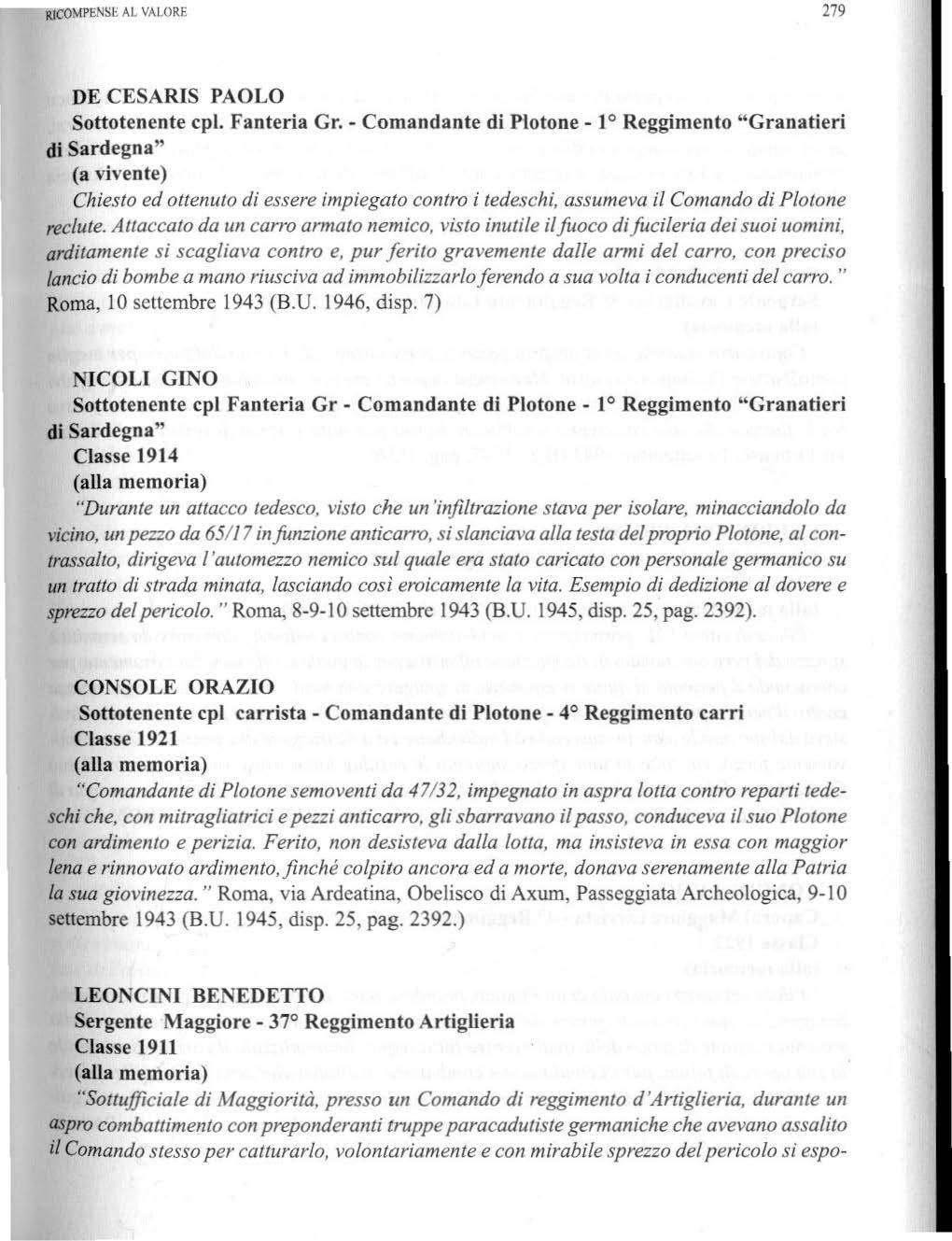 RICOMPENSE AL VALORE

279

DE CESARIS PAOLO
Sottotenente cpl. Fanteria Gr. - Comandante di Plotone - 1° Reggimento "Granatieri di Sardegna"
(a vivente)
Chiesto ed ottenuto di essere impiegato contro i tedeschi, assumeva il Comando di Plotone reclute. Attaccato da un carro armato nemico, visto inutile il fuoco di fucileria dei suoi uomini, arditamente si scagliava contro e, pur ferito gravemente dalle armi del carro, con preciso lancio di bombe a mano riusciva ad immobilizzarlo ferendo a sua volta i conducenti del carro." Roma, 10 settembre 1943 (B.U. 1946, disp. 7)

NICOLI GINO
Sottotenente cpl Fanteria Gr - Comandante di Plotone - 1° Reggimento "Granatieri di Sardegna"
Classe 1914
(alla memoria)
"Durante un attacco tedesco, visto che un'infiltrazione stava per isolare, minacciandolo da vicino, un pezzo da 65/17 in funzione anticarro, si slanciava alla testa del proprio Plotone, al contrassalto, dirigeva l'automezzo nemico sul quale era stato caricato con personale germanico su un tratto di strada minata, lasciando così eroicamente la vita. Esempio di dedizione al dovere e sprezzo del pericolo." Roma, 8-9-10 settembre 1943 (B.U. 1945, disp. 25, pag. 2392).

CONSOLE ORAZIO
Sottotenente cpl carrista - Comandante di Plotone - 4° Reggimento carri
Classe 1921
(alla memoria)
"Comandante di Plotone semoventi da 47/32, impegnato in aspra lotta contro reparti tedeschi che, con mitragliatrici e pezzi anticarro, gli sbarravano il passo, conduceva il suo Plotone con ardimento e perizia. Ferito, non desisteva dalla lotta, ma insisteva in essa con maggior lena e rinnovato ardimento, finché colpito ancora ed a morte, donava serenamente alla Patria la sua giovinezza." Roma, via Ardeatina, Obelisco di Axum, Passeggiata Archeologica, 9-10 settembre 1943 (B.U. 1945, disp. 25, pag. 2392.)

LEONCINI BENEDETTO
Sergente Maggiore - 37° Reggimento Artiglieria
Classe 1911
(alla memoria)
"Sottufficiale di Maggiorità, presso un Comando di reggimento d'Artiglieria, durante un aspro combattimento con preponderanti truppe paracadutiste germaniche che avevano assalito il Comando stesso per catturarlo, volontariamente e con mirabile sprezzo del pericolo si espo-